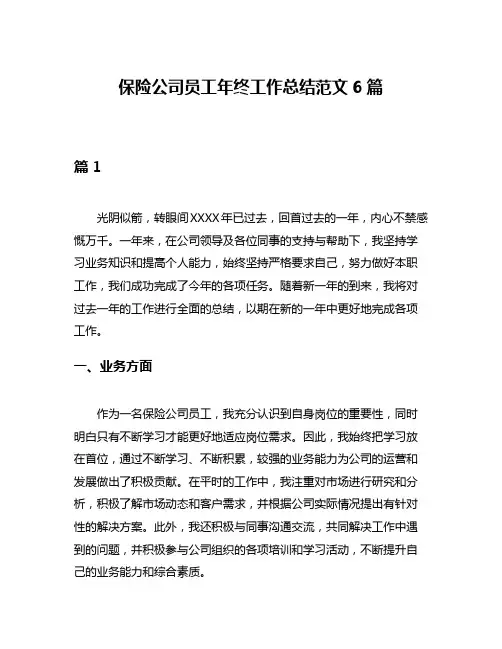 保险公司员工年终工作总结范文 6 篇

篇 1

光阴似箭，转眼间XXXX年已过去，回首过去的一年，内心不禁感慨万千。一年来，在公司领导及各位同事的支持与帮助下，我坚持学习业务知识和提高个人能力，始终坚持严格要求自己，努力做好本职工作，我们成功完成了今年的各项任务。随着新一年的到来，我将对过去一年的工作进行全面的总结，以期在新的一年中更好地完成各项工作。

一、业务方面

作为一名保险公司员工，我充分认识到自身岗位的重要性，同时明白只有不断学习才能更好地适应岗位需求。因此，我始终把学习放在首位，通过不断学习、不断积累，较强的业务能力为公司的运营和发展做出了积极贡献。在平时的工作中，我注重对市场进行研究和分析，积极了解市场动态和客户需求，并根据公司实际情况提出有针对性的解决方案。此外，我还积极与同事沟通交流，共同解决工作中遇到的问题，并积极参与公司组织的各项培训和学习活动，不断提升自己的业务能力和综合素质。